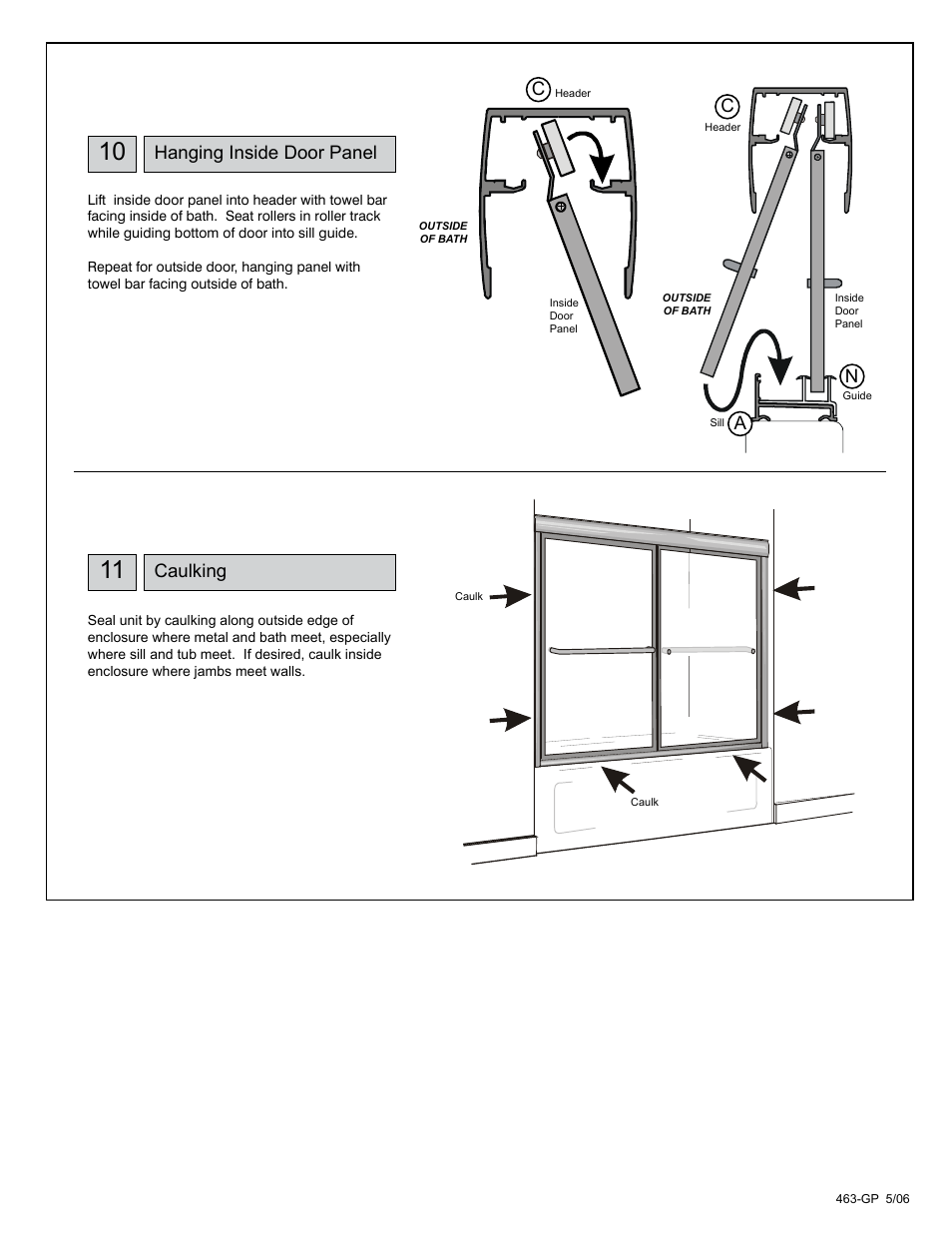 10 Hanging Inside Door Panel

Lift inside door panel into header with towel bar facing inside of bath. Seat rollers in roller track while guiding bottom of door into sill guide.

Repeat for outside door, hanging panel with towel bar facing outside of bath.

C Header

OUTSIDE OF BATH

Inside Door Panel

C Header

OUTSIDE OF BATH

Inside Door Panel

N Guide

Sill A

11 Caulking

Seal unit by caulking along outside edge of enclosure where metal and bath meet, especially where sill and tub meet. If desired, caulk inside enclosure where jambs meet walls.

Caulk

Caulk

463-GP 5/06